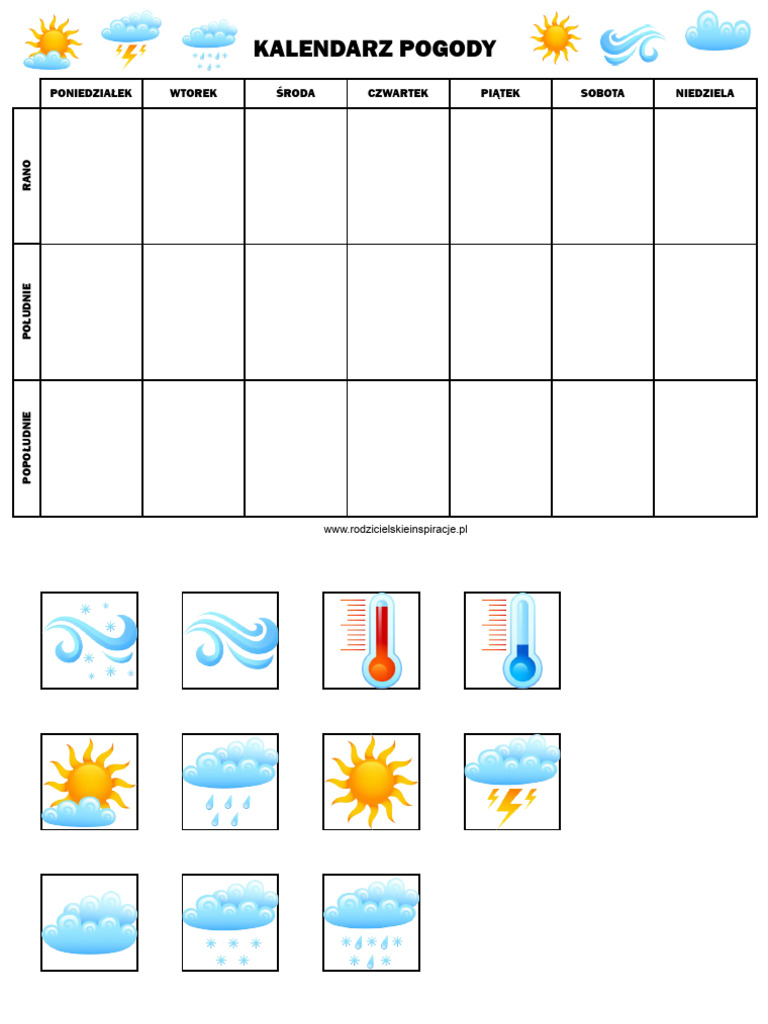 KALENDARZ POGODY

| | PONIEDZIAŁEK | WTOREK | ŚRODA | CZWARTEK | PIĄTEK | SOBOTA | NIEDZIELA |
|---|---|---|---|---|---|---|---|
| RANO | | | | | | | |
| POŁUDNIE | | | | | | | |
| POPOŁUDNIE | | | | | | | |

www.rodzicielskieinspiracje.pl